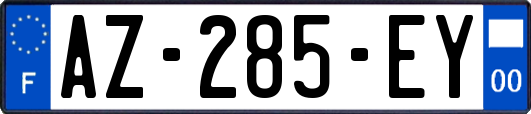 F
AZ-285-EY
00